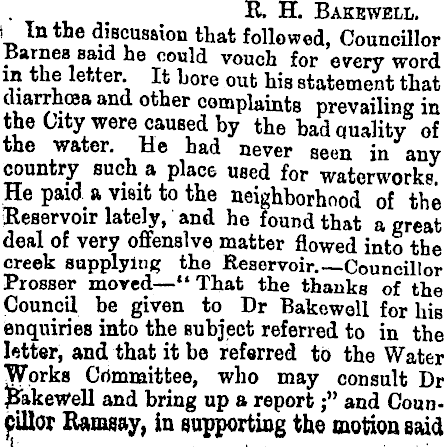 R. H. BAKEWELL.

In the discussion that followed, Councillor Barnes said he could vouch for every word in the letter. It bore out his statement that diarrhœa and other complaints prevailing in the City were caused by the bad quality of the water. He had never seen in any country such a place used for waterworks. He paid a visit to the neighborhood of the Reservoir lately, and he found that a great deal of very offensive matter flowed into the creek supplying the Reservoir.—Councillor Prosser moved—"That the thanks of the Council be given to Dr Bakewell for his enquiries into the subject referred to in the letter, and that it be referred to the Water Works Committee, who may consult Dr Bakewell and bring up a report;" and Councillor Ramsay, in supporting the motion said